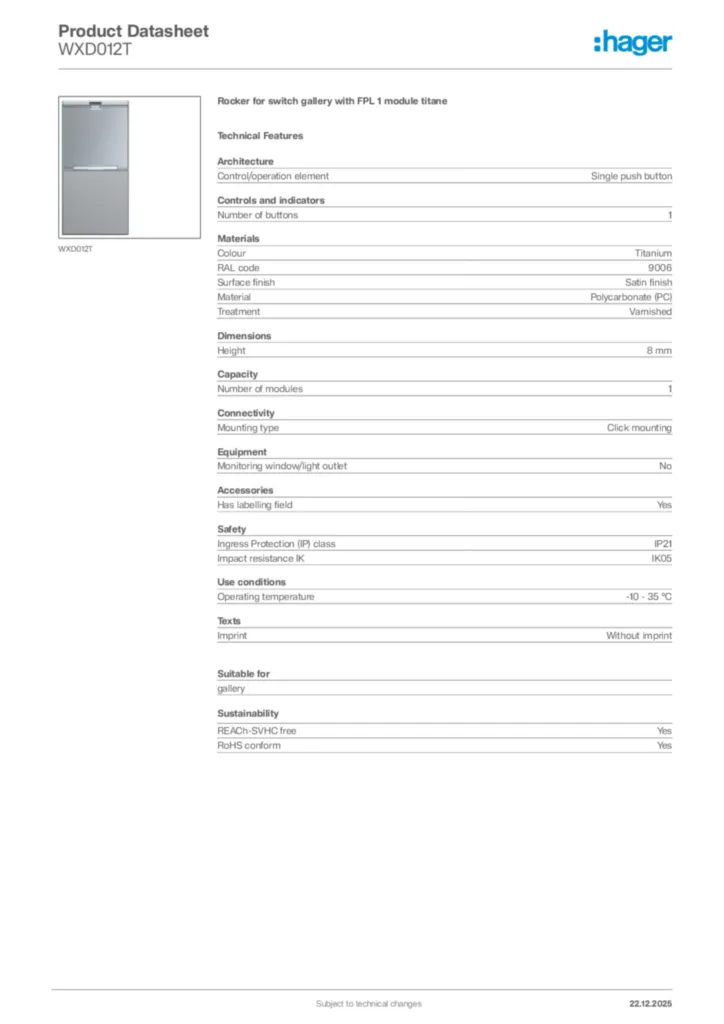 Product Datasheet
WXD012T

:hager

WXD012T

Rocker for switch gallery with FPL 1 module titane

Technical Features

Architecture

| Control/operation element | Single push button |
|---|---|

Controls and indicators

| Number of buttons | 1 |
|---|---|

Materials

| Colour | Titanium |
|---|---|
| RAL code | 9006 |
| Surface finish | Satin finish |
| Material | Polycarbonate (PC) |
| Treatment | Varnished |

Dimensions

| Height | 8 mm |
|---|---|

Capacity

| Number of modules | 1 |
|---|---|

Connectivity

| Mounting type | Click mounting |
|---|---|

Equipment

| Monitoring window/light outlet | No |
|---|---|

Accessories

| Has labelling field | Yes |
|---|---|

Safety

| Ingress Protection (IP) class | IP21 |
|---|---|
| Impact resistance IK | IK05 |

Use conditions

| Operating temperature | -10 - 35 °C |
|---|---|

Texts

| Imprint | Without imprint |
|---|---|

Suitable for

gallery

Sustainability

| REACh-SVHC free | Yes |
|---|---|
| RoHS conform | Yes |

Subject to technical changes

22.12.2025